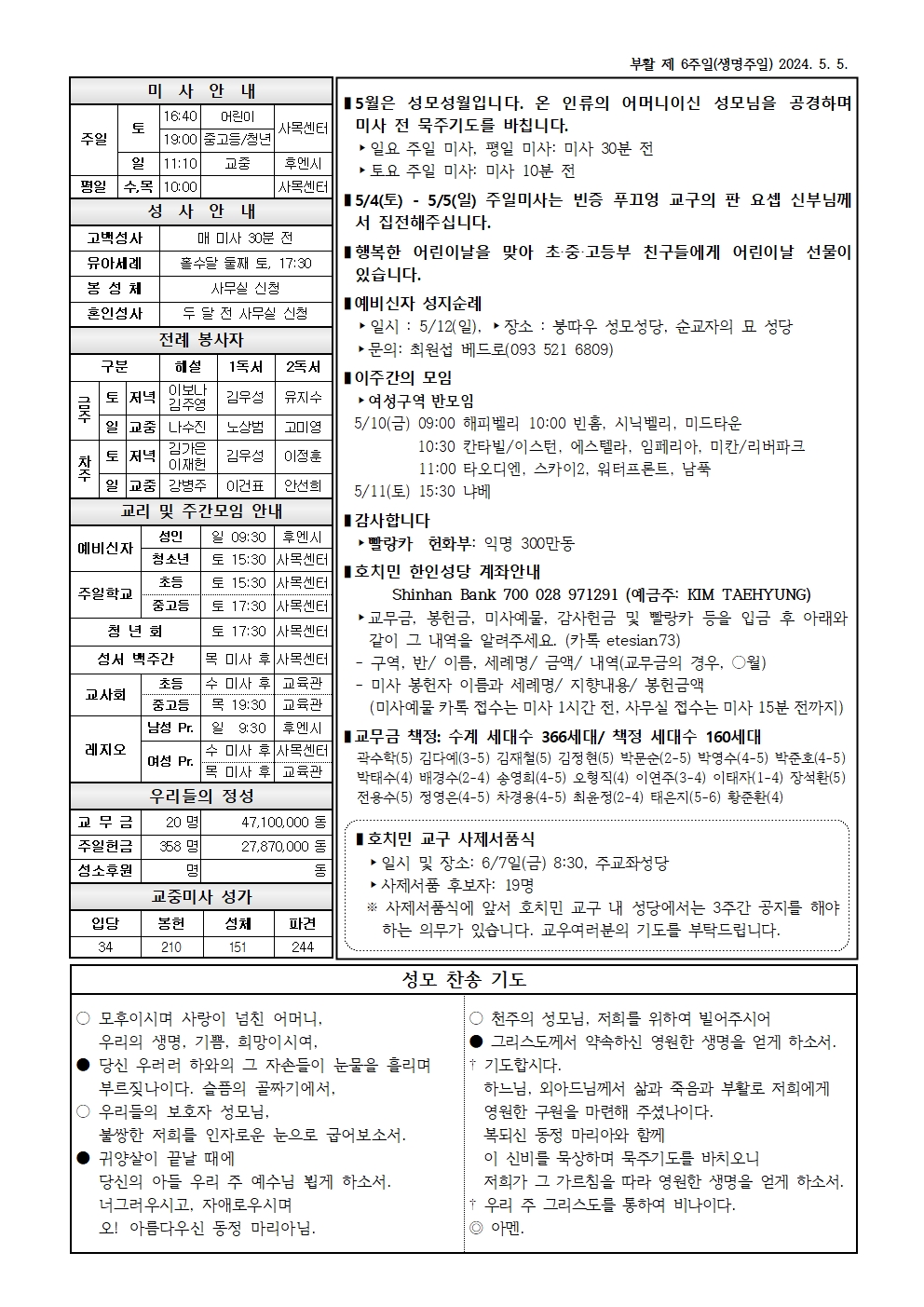 부활 제 6주일(생명주일) 2024. 5. 5.

미 사 안 내

| 주일 | 토 | 16:40 | 어린이 | 사목센터 |
|---|---|---|---|---|
| | | 19:00 | 중고등/청년 | |
| | 일 | 11:10 | 교중 | 후엔시 |
| 평일 | 수,목 | 10:00 | | 사목센터 |

성 사 안 내

| 고백성사 | 매 미사 30분 전 |
|---|---|
| 유아세례 | 홀수달 둘째 토, 17:30 |
| 봉 성 체 | 사무실 신청 |
| 혼인성사 | 두 달 전 사무실 신청 |

전례 봉사자

| 구분 | | | 해설 | 1독서 | 2독서 |
|---|---|---|---|---|---|
| 금주 | 토 | 저녁 | 이보나 김주영 | 김우성 | 유지수 |
| | 일 | 교중 | 나수진 | 노상범 | 고미영 |
| 차주 | 토 | 저녁 | 김가은 이재헌 | 김우성 | 이정훈 |
| | 일 | 교중 | 강병주 | 이건표 | 안선희 |

교리 및 주간모임 안내

| 예비신자 | 성인 | 일 09:30 | 후엔시 |
|---|---|---|---|
| | 청소년 | 토 15:30 | 사목센터 |
| 주일학교 | 초등 | 토 15:30 | 사목센터 |
| | 중고등 | 토 17:30 | 사목센터 |
| 청 년 회 | | 토 17:30 | 사목센터 |
| 성서 백주간 | | 목 미사 후 | 사목센터 |
| 교사회 | 초등 | 수 미사 후 | 교육관 |
| | 중고등 | 목 19:30 | 교육관 |
| 레지오 | 남성 Pr. | 일 9:30 | 후엔시 |
| | 여성 Pr. | 수 미사 후 | 사목센터 |
| | | 목 미사 후 | 교육관 |

우리들의 정성

| 교 무 금 | 20 명 | 47,100,000 동 |
|---|---|---|
| 주일헌금 | 358 명 | 27,870,000 동 |
| 성소후원 | 명 | 동 |

교중미사 성가

| 입당 | 봉헌 | 성체 | 파견 |
|---|---|---|---|
| 34 | 210 | 151 | 244 |

▮5월은 성모성월입니다. 온 인류의 어머니이신 성모님을 공경하며 미사 전 묵주기도를 바칩니다.
‣일요 주일 미사, 평일 미사: 미사 30분 전
‣토요 주일 미사: 미사 10분 전

▮5/4(토) - 5/5(일) 주일미사는 빈증 푸끄엉 교구의 판 요셉 신부님께서 집전해주십니다.

▮행복한 어린이날을 맞아 초·중·고등부 친구들에게 어린이날 선물이 있습니다.

▮예비신자 성지순례
‣일시 : 5/12(일), ‣장소 : 붕따우 성모성당, 순교자의 묘 성당
‣문의: 최원섭 베드로(093 521 6809)

▮이주간의 모임
‣여성구역 반모임
5/10(금) 09:00 해피벨리 10:00 빈홈, 시닉벨리, 미드타운
10:30 칸타빌/이스턴, 에스텔라, 임페리아, 미칸/리버파크
11:00 타오디엔, 스카이2, 워터프론트, 남푹
5/11(토) 15:30 냐베

▮감사합니다
‣빨랑카 헌화부: 익명 300만동

▮호치민 한인성당 계좌안내
Shinhan Bank 700 028 971291 (예금주: KIM TAEHYUNG)
‣교무금, 봉헌금, 미사예물, 감사헌금 및 빨랑카 등을 입금 후 아래와 같이 그 내역을 알려주세요. (카톡 etesian73)
- 구역, 반/ 이름, 세례명/ 금액/ 내역(교무금의 경우, ○월)
- 미사 봉헌자 이름과 세례명/ 지향내용/ 봉헌금액
(미사예물 카톡 접수는 미사 1시간 전, 사무실 접수는 미사 15분 전까지)

▮교무금 책정: 수계 세대수 366세대/ 책정 세대수 160세대
곽수학(5) 김다예(3-5) 김재철(5) 김정현(5) 박문순(2-5) 박영수(4-5) 박준호(4-5) 박태수(4) 배경수(2-4) 송영희(4-5) 오형직(4) 이연주(3-4) 이태자(1-4) 장석환(5) 전용수(5) 정영은(4-5) 차경용(4-5) 최윤정(2-4) 태은지(5-6) 황준환(4)

▮호치민 교구 사제서품식
‣일시 및 장소: 6/7일(금) 8:30, 주교좌성당
‣사제서품 후보자: 19명
※ 사제서품식에 앞서 호치민 교구 내 성당에서는 3주간 공지를 해야 하는 의무가 있습니다. 교우여러분의 기도를 부탁드립니다.

성모 찬송 기도

○ 모후이시며 사랑이 넘친 어머니,
우리의 생명, 기쁨, 희망이시여,
● 당신 우러러 하와의 그 자손들이 눈물을 흘리며 부르짖나이다. 슬픔의 골짜기에서,
○ 우리들의 보호자 성모님,
불쌍한 저희를 인자로운 눈으로 굽어보소서.
● 귀양살이 끝날 때에
당신의 아들 우리 주 예수님 뵙게 하소서.
너그러우시고, 자애로우시며
오! 아름다우신 동정 마리아님.

○ 천주의 성모님, 저희를 위하여 빌어주시어
● 그리스도께서 약속하신 영원한 생명을 얻게 하소서.
† 기도합시다.
하느님, 외아드님께서 삶과 죽음과 부활로 저희에게 영원한 구원을 마련해 주셨나이다.
복되신 동정 마리아와 함께
이 신비를 묵상하며 묵주기도를 바치오니
저희가 그 가르침을 따라 영원한 생명을 얻게 하소서.
† 우리 주 그리스도를 통하여 비나이다.
◎ 아멘.